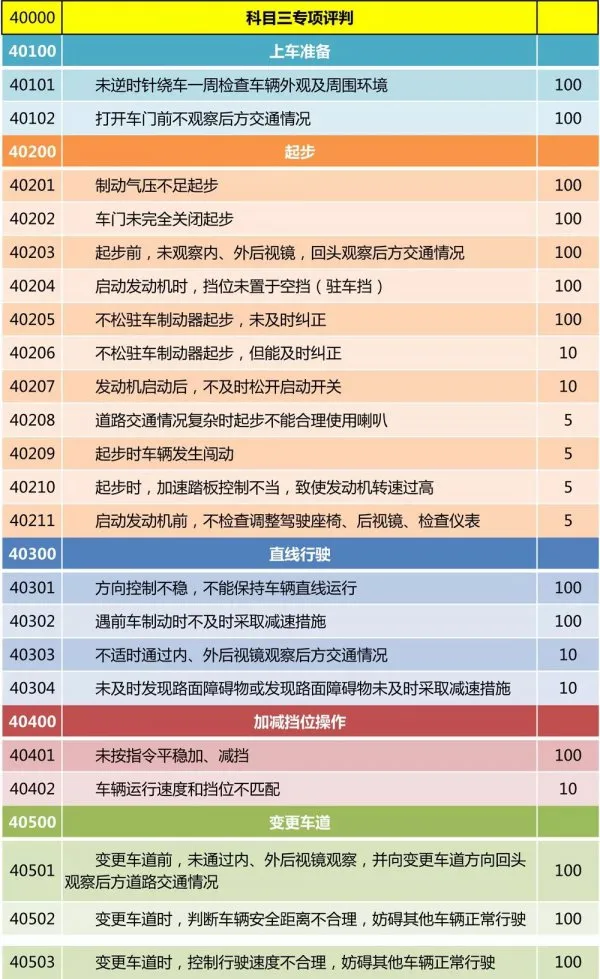 | 40000 | 科目三专项评判 | |
|---|---|---|
| 40100 | 上车准备 | |
| 40101 | 未逆时针绕车一周检查车辆外观及周围环境 | 100 |
| 40102 | 打开车门前不观察后方交通情况 | 100 |
| 40200 | 起步 | |
| 40201 | 制动气压不足起步 | 100 |
| 40202 | 车门未完全关闭起步 | 100 |
| 40203 | 起步前，未观察内、外后视镜，回头观察后方交通情况 | 100 |
| 40204 | 启动发动机时，挡位未置于空挡（驻车挡） | 100 |
| 40205 | 不松驻车制动器起步，未及时纠正 | 100 |
| 40206 | 不松驻车制动器起步，但能及时纠正 | 10 |
| 40207 | 发动机启动后，不及时松开启动开关 | 10 |
| 40208 | 道路交通情况复杂时起步不能合理使用喇叭 | 5 |
| 40209 | 起步时车辆发生闯动 | 5 |
| 40210 | 起步时，加速踏板控制不当，致使发动机转速过高 | 5 |
| 40211 | 启动发动机前，不检查调整驾驶座椅、后视镜、检查仪表 | 5 |
| 40300 | 直线行驶 | |
| 40301 | 方向控制不稳，不能保持车辆直线运行 | 100 |
| 40302 | 遇前车制动时不及时采取减速措施 | 100 |
| 40303 | 不适时通过内、外后视镜观察后方交通情况 | 10 |
| 40304 | 未及时发现路面障碍物或发现路面障碍物未及时采取减速措施 | 10 |
| 40400 | 加减挡位操作 | |
| 40401 | 未按指令平稳加、减挡 | 100 |
| 40402 | 车辆运行速度和挡位不匹配 | 10 |
| 40500 | 变更车道 | |
| 40501 | 变更车道前，未通过内、外后视镜观察，并向变更车道方向回头观察后方道路交通情况 | 100 |
| 40502 | 变更车道时，判断车辆安全距离不合理，妨碍其他车辆正常行驶 | 100 |
| 40503 | 变更车道时，控制行驶速度不合理，妨碍其他车辆正常行驶 | 100 |